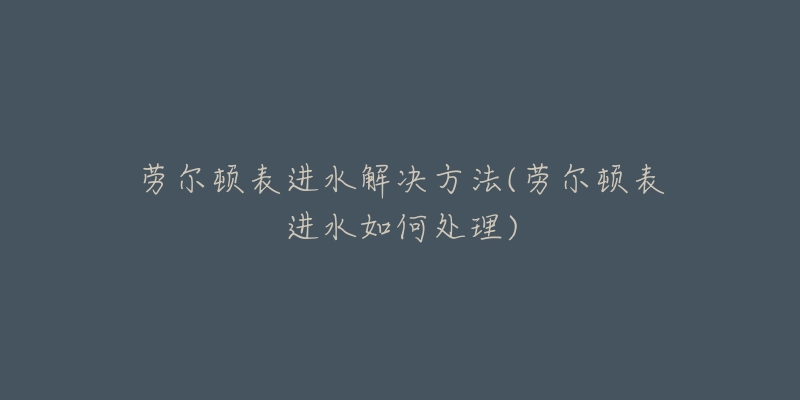 劳尔顿表进水解决方法(劳尔顿表进水如何处理)